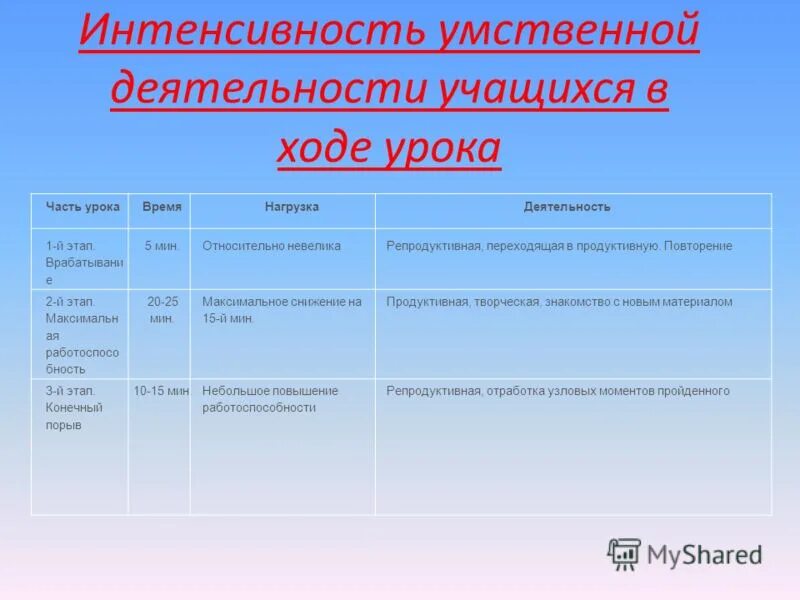 Интенсивность умственной деятельности учащихся в ходе урока

| Часть урока | Время | Нагрузка | Деятельность |
|---|---|---|---|
| 1-й этап. Врабатывание | 5 мин. | Относительно невелика | Репродуктивная, переходящая в продуктивную. Повторение |
| 2-й этап. Максимальная работоспособность | 20-25 мин. | Максимальное снижение на 15-й мин. | Продуктивная, творческая, знакомство с новым материалом |
| 3-й этап. Конечный порыв | 10-15 мин | Небольшое повышение работоспособности | Репродуктивная, отработка узловых моментов пройденного |

MyShared